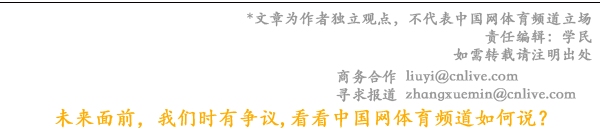 *文章为作者独立观点，不代表中国网体育频道立场
责任编辑：学民
如需转载请注明出处

商务合作 liuyi@cnlive.com
寻求报道 zhangxuemin@cnlive.com

未来面前，我们时有争议，看看中国网体育频道如何说？